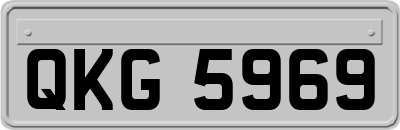 QKG 5969